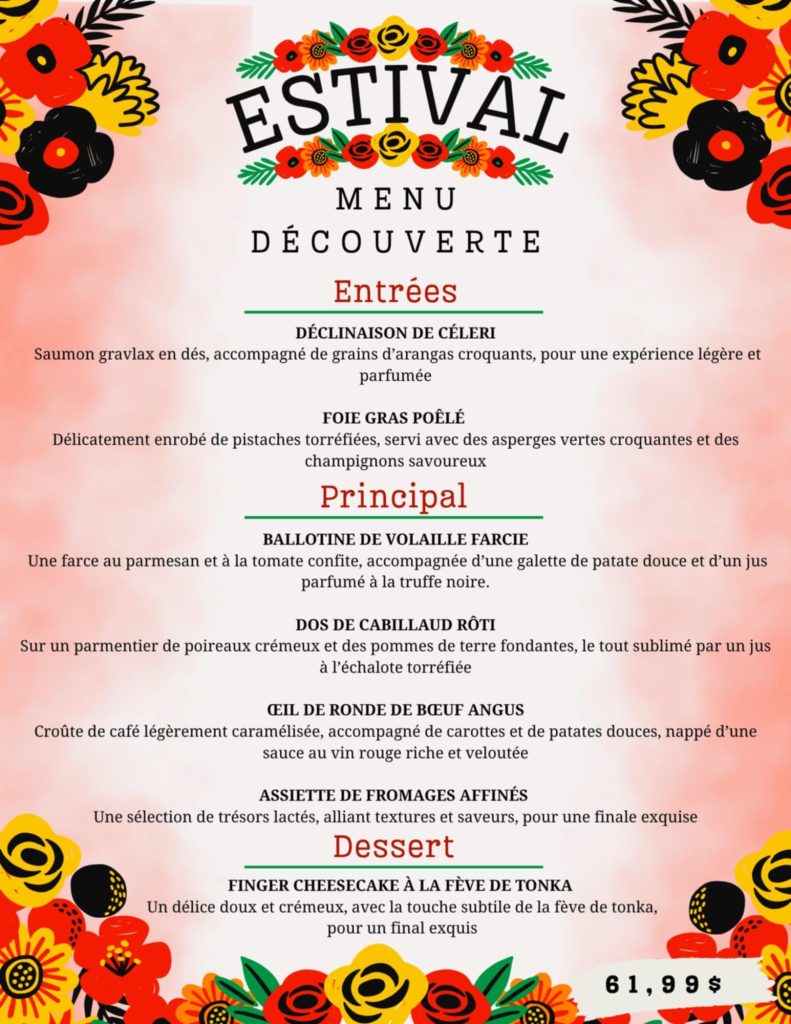 ESTIVAL
MENU
DÉCOUVERTE

Entrées

DÉCLINAISON DE CÉLERI
Saumon gravlax en dés, accompagné de grains d'arangas croquants, pour une expérience légère et parfumée

FOIE GRAS POÊLÉ
Délicatement enrobé de pistaches torréfiées, servi avec des asperges vertes croquantes et des champignons savoureux

Principal

BALLOTINE DE VOLAILLE FARCIE
Une farce au parmesan et à la tomate confite, accompagnée d'une galette de patate douce et d'un jus parfumé à la truffe noire.

DOS DE CABILLAUD RÔTI
Sur un parmentier de poireaux crémeux et des pommes de terre fondantes, le tout sublimé par un jus à l'échalote torréfiée

ŒIL DE RONDE DE BŒUF ANGUS
Croûte de café légèrement caramélisée, accompagné de carottes et de patates douces, nappé d'une sauce au vin rouge riche et veloutée

ASSIETTE DE FROMAGES AFFINÉS
Une sélection de trésors lactés, alliant textures et saveurs, pour une finale exquise

Dessert

FINGER CHEESECAKE À LA FÈVE DE TONKA
Un délice doux et crémeux, avec la touche subtile de la fève de tonka, pour un final exquis

61,99$